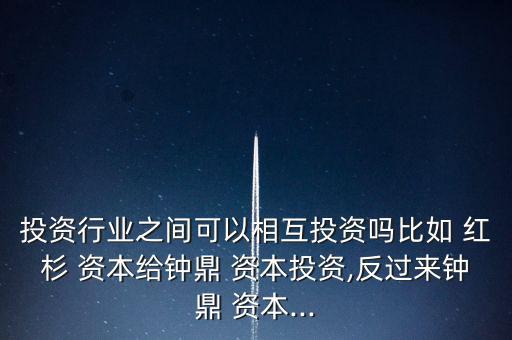 投资行业之间可以相互投资吗比如 红杉 资本给钟鼎 资本投资,反过来钟鼎 资本...